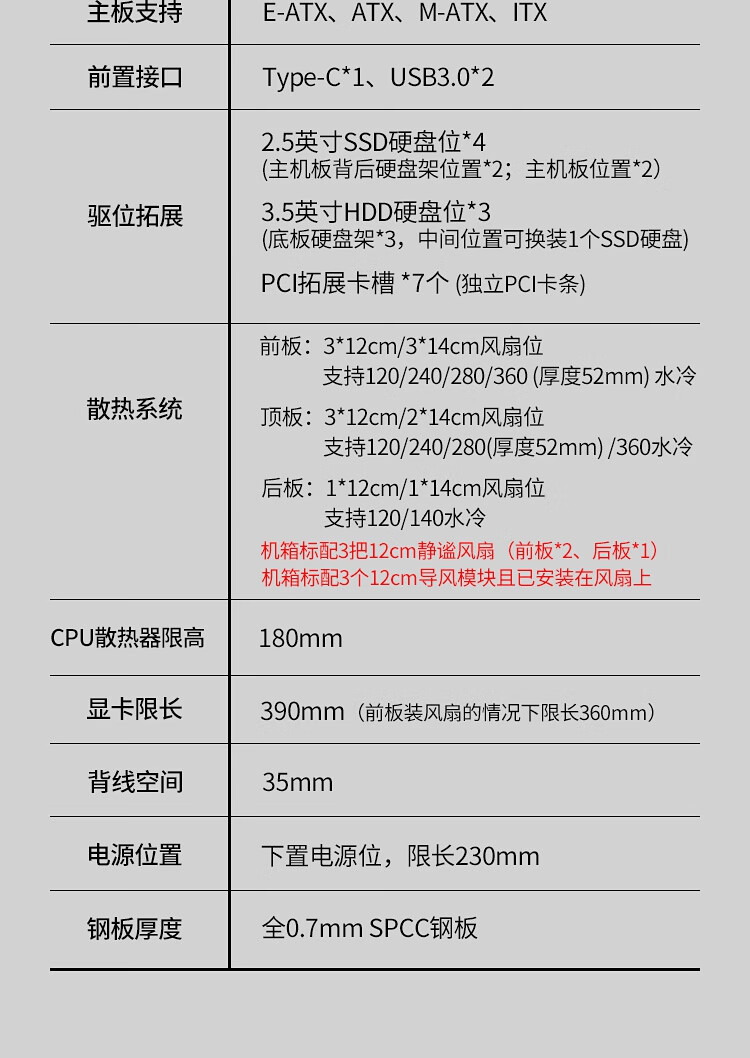 | 主板支持 | E-ATX、ATX、M-ATX、ITX |
|---|---|
| 前置接口 | Type-C*1、USB3.0*2 |
| 驱位拓展 | 2.5英寸SSD硬盘位*4 (主机板背后硬盘架位置*2；主机板位置*2) 3.5英寸HDD硬盘位*3 (底板硬盘架*3，中间位置可换装1个SSD硬盘) PCI拓展卡槽 *7个 (独立PCI卡条) |
| 散热系统 | 前板：3*12cm/3*14cm风扇位 支持120/240/280/360 (厚度52mm) 水冷 顶板：3*12cm/2*14cm风扇位 支持120/240/280(厚度52mm) /360水冷 后板：1*12cm/1*14cm风扇位 支持120/140水冷 机箱标配3把12cm静谧风扇（前板*2、后板*1） 机箱标配3个12cm导风模块且已安装在风扇上 |
| CPU散热器限高 | 180mm |
| 显卡限长 | 390mm（前板装风扇的情况下限长360mm） |
| 背线空间 | 35mm |
| 电源位置 | 下置电源位，限长230mm |
| 钢板厚度 | 全0.7mm SPCC钢板 |